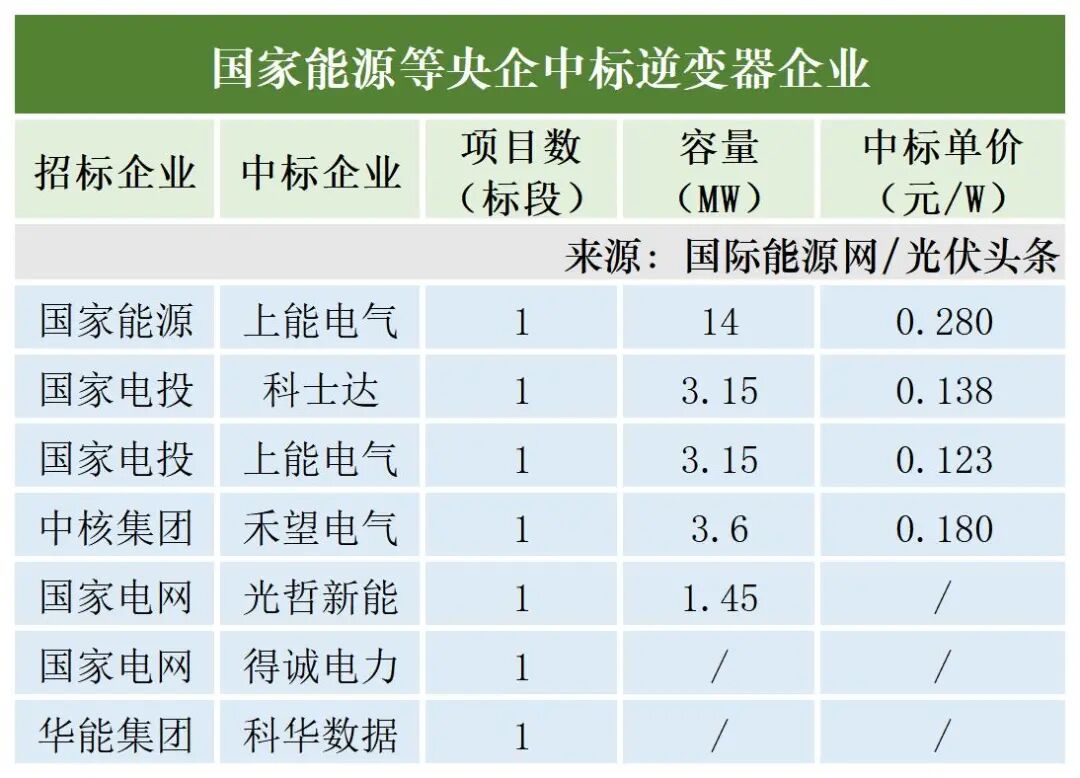 国家能源等央企中标逆变器企业

| 招标企业 | 中标企业 | 项目数（标段） | 容量（MW） | 中标单价（元/W） |
|---|---|---|---|---|
| 来源：国际能源网/光伏头条 | | | | |
| 国家能源 | 上能电气 | 1 | 14 | 0.280 |
| 国家电投 | 科士达 | 1 | 3.15 | 0.138 |
| 国家电投 | 上能电气 | 1 | 3.15 | 0.123 |
| 中核集团 | 禾望电气 | 1 | 3.6 | 0.180 |
| 国家电网 | 光哲新能 | 1 | 1.45 | / |
| 国家电网 | 得诚电力 | 1 | / | / |
| 华能集团 | 科华数据 | 1 | / | / |